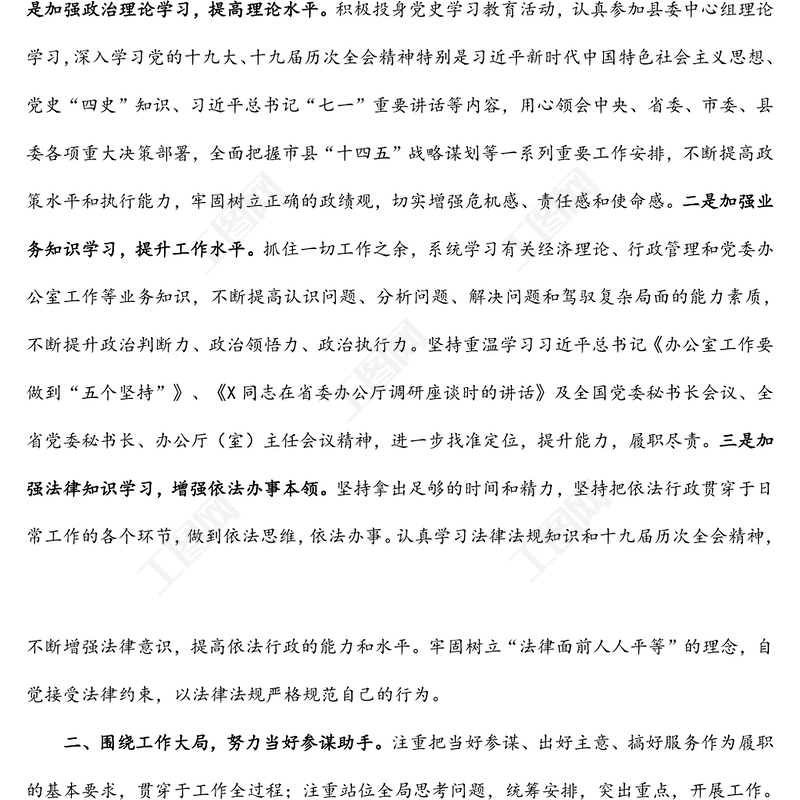 是加强政治理论学习，提高理论水平。积极投身党史学习教育活动，认真参加县委中心组理论学习，深入学习党的十九大、十九届历次全会精神特别是习近平新时代中国特色社会主义思想、党史“四史”知识、习近平总书记“七一”重要讲话等内容，用心领会中央、省委、市委、县委各项重大决策部署，全面把握市县“十四五”战略谋划等一系列重要工作安排，不断提高政策水平和执行能力，牢固树立正确的政绩观，切实增强危机感、责任感和使命感。二是加强业务知识学习，提升工作水平。抓住一切工作之余，系统学习有关经济理论、行政管理和党委办公室工作等业务知识，不断提高认识问题、分析问题、解决问题和驾驭复杂局面的能力素质，不断提升政治判断力、政治领悟力、政治执行力。坚持重温学习习近平总书记《办公室工作要做到“五个坚持”》、《X同志在省委办公厅调研座谈时的讲话》及全国党委秘书长会议、全省党委秘书长、办公厅（室）主任会议精神，进一步找准定位，提升能力，履职尽责。三是加强法律知识学习，增强依法办事本领。坚持拿出足够的时间和精力，坚持把依法行政贯穿于日常工作的各个环节，做到依法思维，依法办事。认真学习法律法规知识和十九届历次全会精神，

不断增强法律意识，提高依法行政的能力和水平。牢固树立“法律面前人人平等”的理念，自觉接受法律约束，以法律法规严格规范自己的行为。

二、围绕工作大局，努力当好参谋助手。注重把当好参谋、出好主意、搞好服务作为履职的基本要求，贯穿于工作全过程；注重站位全局思考问题，统筹安排，突出重点，开展工作。